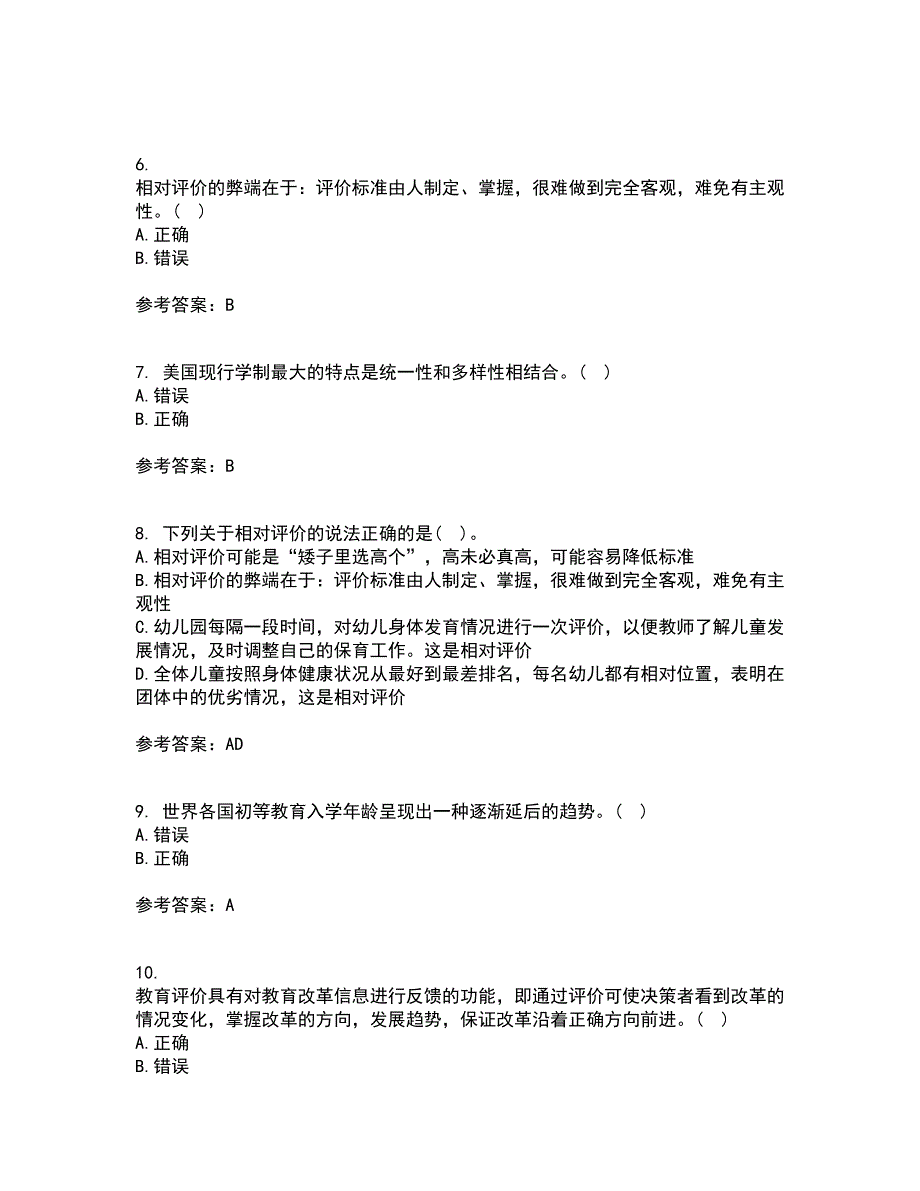 6.
相对评价的弊端在于：评价标准由人制定、掌握，很难做到完全客观，难免有主观性。（ ）
A.正确
B.错误

参考答案：B

7. 美国现行学制最大的特点是统一性和多样性相结合。（ ）
A.错误
B.正确

参考答案：B

8. 下列关于相对评价的说法正确的是（ ）。
A.相对评价可能是“矮子里选高个”，高未必真高，可能容易降低标准
B.相对评价的弊端在于：评价标准由人制定、掌握，很难做到完全客观，难免有主观性
C.幼儿园每隔一段时间，对幼儿身体发育情况进行一次评价，以便教师了解儿童发展情况，及时调整自己的保育工作。这是相对评价
D.全体儿童按照身体健康状况从最好到最差排名，每名幼儿都有相对位置，表明在团体中的优劣情况，这是相对评价

参考答案：AD

9. 世界各国初等教育入学年龄呈现出一种逐渐延后的趋势。（ ）
A.错误
B.正确

参考答案：A

10.
教育评价具有对教育改革信息进行反馈的功能，即通过评价可使决策者看到改革的情况变化，掌握改革的方向，发展趋势，保证改革沿着正确方向前进。（ ）
A.正确
B.错误